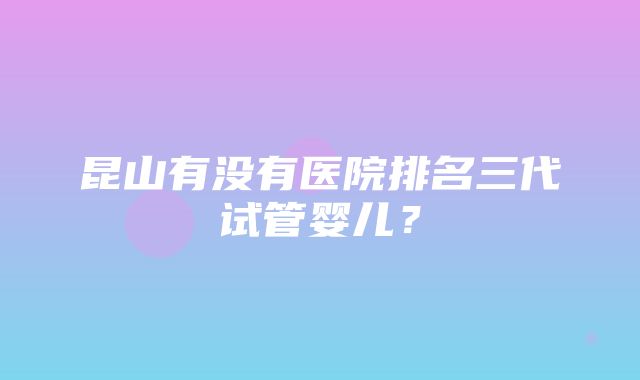 昆山有没有医院排名三代试管婴儿？